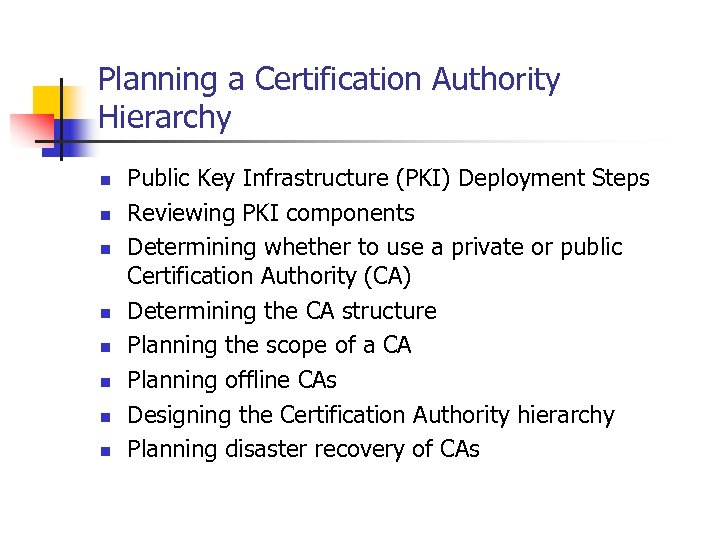 Planning a Certification Authority Hierarchy

- Public Key Infrastructure (PKI) Deployment Steps
- Reviewing PKI components
- Determining whether to use a private or public Certification Authority (CA)
- Determining the CA structure
- Planning the scope of a CA
- Planning offline CAs
- Designing the Certification Authority hierarchy
- Planning disaster recovery of CAs